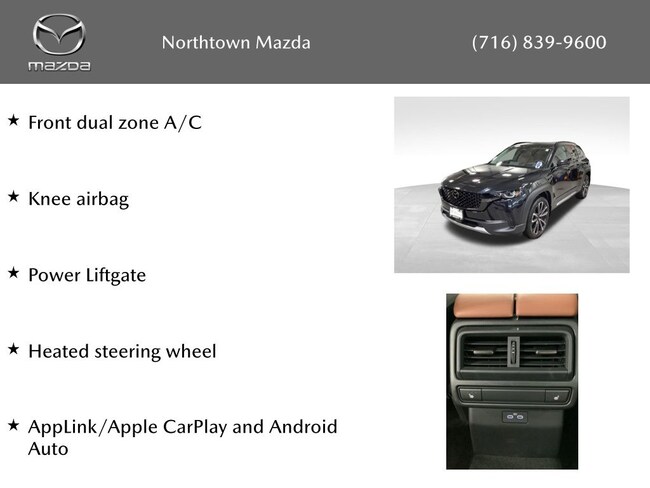 mazda

Northtown Mazda

(716) 839-9600

★ Front dual zone A/C

★ Knee airbag

★ Power Liftgate

★ Heated steering wheel

★ AppLink/Apple CarPlay and Android Auto